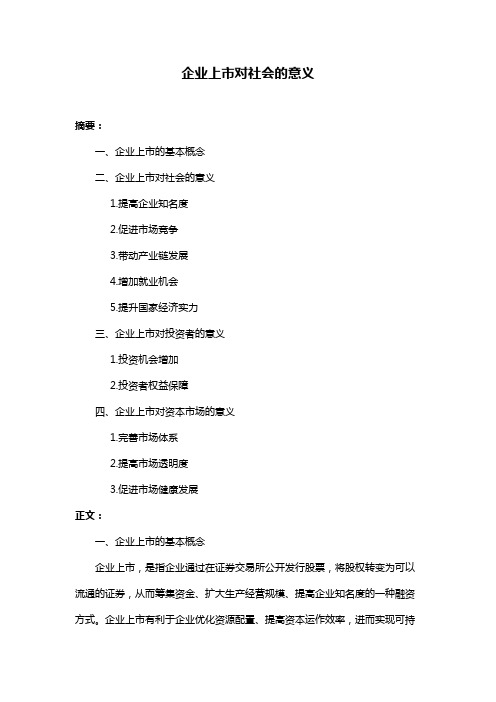 企业上市对社会的意义

摘要：

一、企业上市的基本概念

二、企业上市对社会的意义

1.提高企业知名度

2.促进市场竞争

3.带动产业链发展

4.增加就业机会

5.提升国家经济实力

三、企业上市对投资者的意义

1.投资机会增加

2.投资者权益保障

四、企业上市对资本市场的意义

1.完善市场体系

2.提高市场透明度

3.促进市场健康发展

正文：

一、企业上市的基本概念

企业上市，是指企业通过在证券交易所公开发行股票，将股权转变为可以流通的证券，从而筹集资金、扩大生产经营规模、提高企业知名度的一种融资方式。企业上市有利于企业优化资源配置、提高资本运作效率，进而实现可持